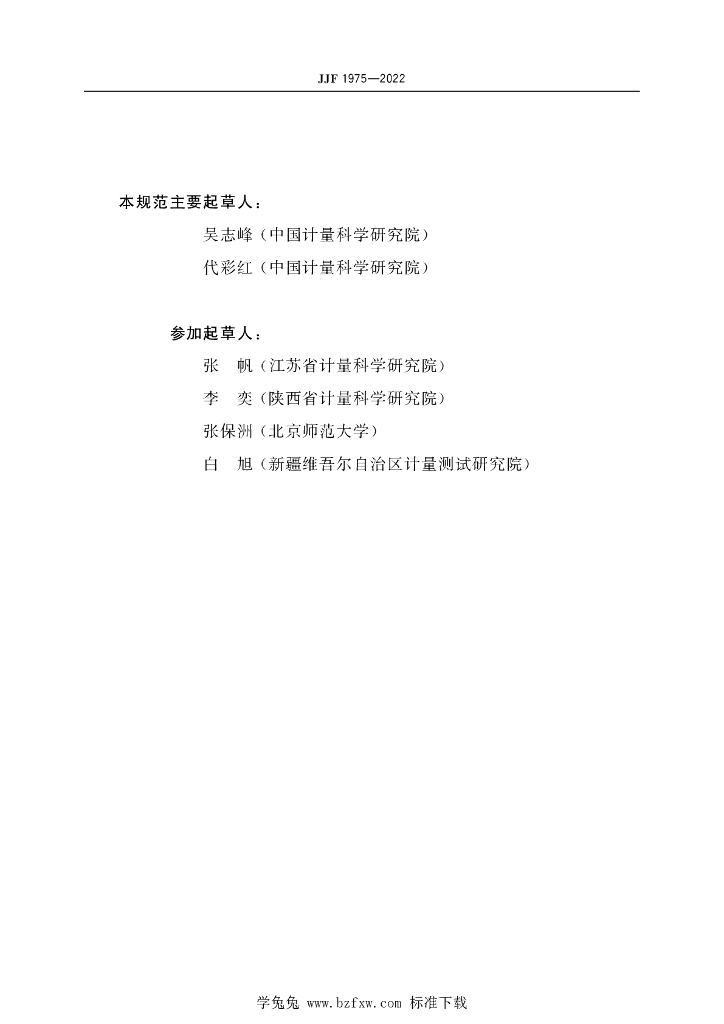 JJF 1975—2022

本规范主要起草人：

吴志峰（中国计量科学研究院）

代彩红（中国计量科学研究院）

参加起草人：

张　帆（江苏省计量科学研究院）

李　奕（陕西省计量科学研究院）

张保洲（北京师范大学）

白　旭（新疆维吾尔自治区计量测试研究院）

学兔兔 www.bzfxw.com 标准下载